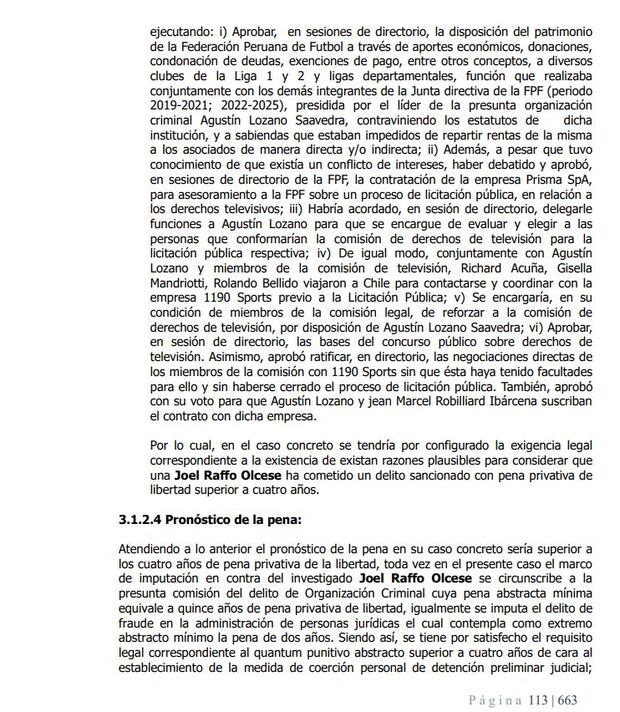 ejecutando: i) Aprobar, en sesiones de directorio, la disposición del patrimonio de la Federación Peruana de Futbol a través de aportes económicos, donaciones, condonación de deudas, exenciones de pago, entre otros conceptos, a diversos clubes de la Liga 1 y 2 y ligas departamentales, función que realizaba conjuntamente con los demás integrantes de la Junta directiva de la FPF (periodo 2019-2021; 2022-2025), presidida por el líder de la presunta organización criminal Agustín Lozano Saavedra, contraviniendo los estatutos de dicha institución, y a sabiendas que estaban impedidos de repartir rentas de la misma a los asociados de manera directa y/o indirecta; ii) Además, a pesar que tuvo conocimiento de que existía un conflicto de intereses, haber debatido y aprobó, en sesiones de directorio de la FPF, la contratación de la empresa Prisma SpA, para asesoramiento a la FPF sobre un proceso de licitación pública, en relación a los derechos televisivos; iii) Habría acordado, en sesión de directorio, delegarle funciones a Agustín Lozano para que se encargue de evaluar y elegir a las personas que conformarían la comisión de derechos de televisión para la licitación pública respectiva; iv) De igual modo, conjuntamente con Agustín Lozano y miembros de la comisión de televisión, Richard Acuña, Gisella Mandriotti, Rolando Bellido viajaron a Chile para contactarse y coordinar con la empresa 1190 Sports previo a la Licitación Pública; v) Se encargaría, en su condición de miembros de la comisión legal, de reforzar a la comisión de derechos de televisión, por disposición de Agustín Lozano Saavedra; vi) Aprobar, en sesión de directorio, las bases del concurso público sobre derechos de televisión. Asimismo, aprobó ratificar, en directorio, las negociaciones directas de los miembros de la comisión con 1190 Sports sin que ésta haya tenido facultades para ello y sin haberse cerrado el proceso de licitación pública. También, aprobó con su voto para que Agustín Lozano y jean Marcel Robilliard Ibárcena suscriban el contrato con dicha empresa.

Por lo cual, en el caso concreto se tendría por configurado la exigencia legal correspondiente a la existencia de existan razones plausibles para considerar que una **Joel Raffo Olcese** ha cometido un delito sancionado con pena privativa de libertad superior a cuatro años.

**3.1.2.4 Pronóstico de la pena:**

Atendiendo a lo anterior el pronóstico de la pena en su caso concreto sería superior a los cuatro años de pena privativa de la libertad, toda vez en el presente caso el marco de imputación en contra del investigado **Joel Raffo Olcese** se circunscribe a la presunta comisión del delito de Organización Criminal cuya pena abstracta mínima equivale a quince años de pena privativa de libertad, igualmente se imputa el delito de fraude en la administración de personas jurídicas el cual contempla como extremo abstracto mínimo la pena de dos años. Siendo así, se tiene por satisfecho el requisito legal correspondiente al quantum punitivo abstracto superior a cuatro años de cara al establecimiento de la medida de coerción personal de detención preliminar judicial;

Página 113 | 663